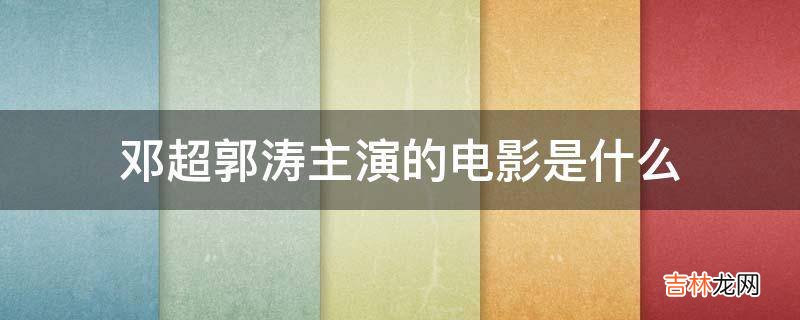 邓超郭涛主演的电影是什么

吉林龙网